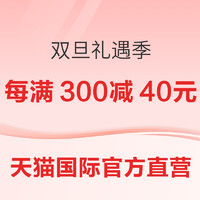 双旦礼遇季

每满 300减 40元

天猫国际官方直营